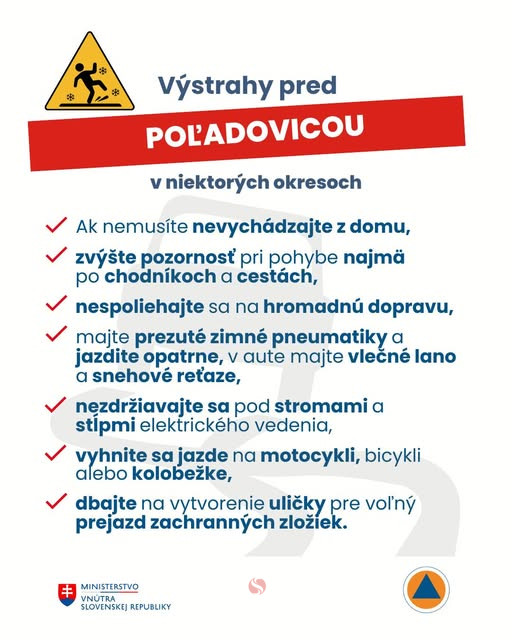 Výstrahy pred

POĽADOVICOU

v niektorých okresoch

Ak nemusíte nevychádzajte z domu,

zvýšte pozornosť pri pohybe najmä po chodníkoch a cestách,

nespoliehajte sa na hromadnú dopravu,

majte prezuté zimné pneumatiky a jazdite opatrne, v aute majte vlečné lano a snehové reťaze,

nezdržiavajte sa pod stromami a stĺpmi elektrického vedenia,

vyhnite sa jazde na motocykli, bicykli alebo kolobežke,

dbajte na vytvorenie uličky pre voľný prejazd zachranných zložiek.

MINISTERSTVO VNÚTRA SLOVENSKEJ REPUBLIKY